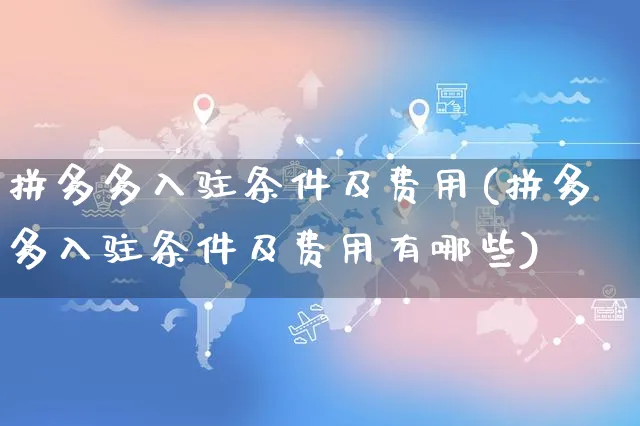 拼多多入驻条件及费用(拼多多入驻条件及费用有哪些)